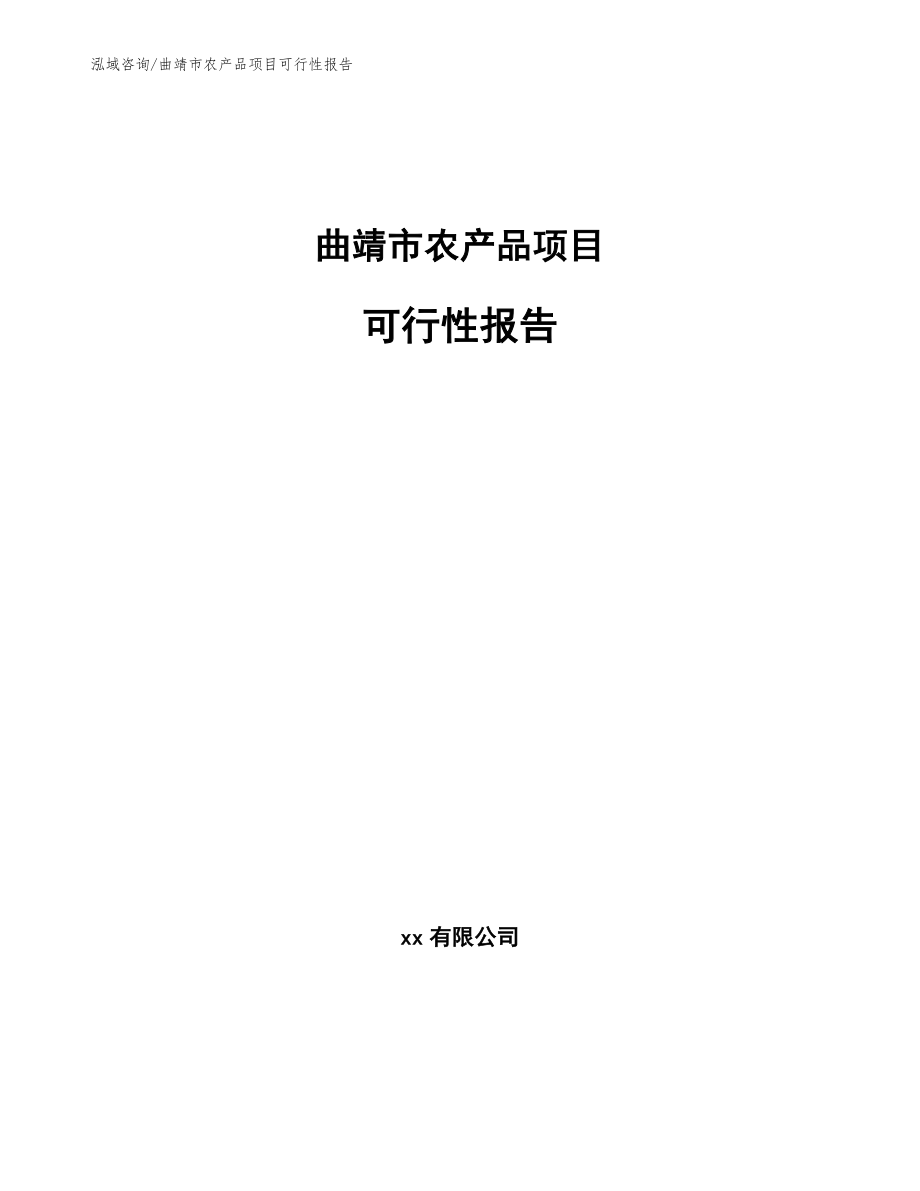 泓域咨询/曲靖市农产品项目可行性报告

曲靖市农产品项目

可行性报告

xx 有限公司